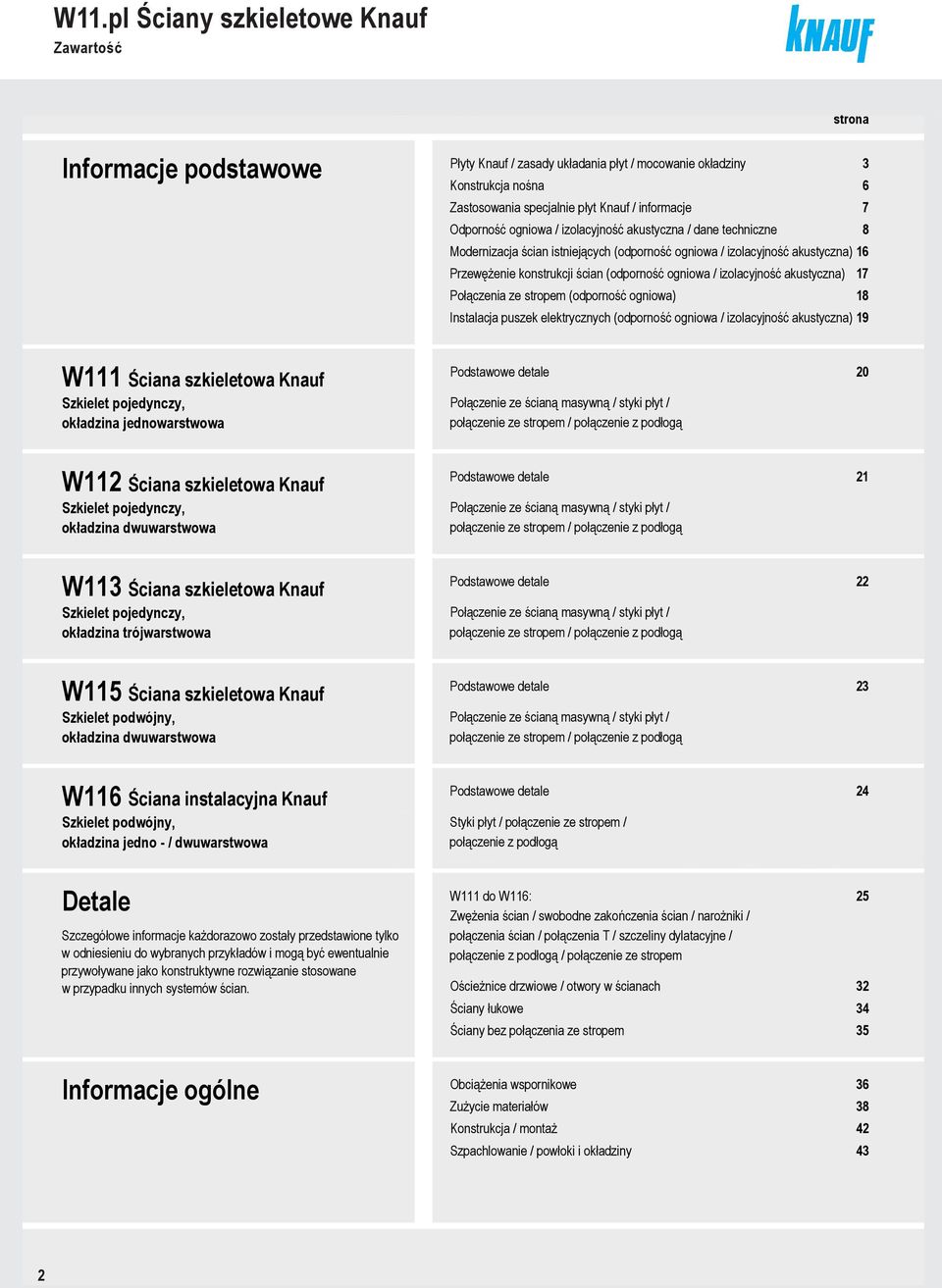 W11.pl Ściany szkieletowe Knauf
Zawartość

KNAUF

strona

Informacje podstawowe

Płyty Knauf / zasady układania płyt / mocowanie okładziny 3
Konstrukcja nośna 6
Zastosowania specjalnie płyt Knauf / informacje 7
Odporność ogniowa / izolacyjność akustyczna / dane techniczne 8
Modernizacja ścian istniejących (odporność ogniowa / izolacyjność akustyczna) 16
Przewężenie konstrukcji ścian (odporność ogniowa / izolacyjność akustyczna) 17
Połączenia ze stropem (odporność ogniowa) 18
Instalacja puszek elektrycznych (odporność ogniowa / izolacyjność akustyczna) 19

W111 Ściana szkieletowa Knauf
Szkielet pojedynczy, okładzina jednowarstwowa

Podstawowe detale 20
Połączenie ze ścianą masywną / styki płyt / połączenie ze stropem / połączenie z podłogą

W112 Ściana szkieletowa Knauf
Szkielet pojedynczy, okładzina dwuwarstwowa

Podstawowe detale 21
Połączenie ze ścianą masywną / styki płyt / połączenie ze stropem / połączenie z podłogą

W113 Ściana szkieletowa Knauf
Szkielet pojedynczy, okładzina trójwarstwowa

Podstawowe detale 22
Połączenie ze ścianą masywną / styki płyt / połączenie ze stropem / połączenie z podłogą

W115 Ściana szkieletowa Knauf
Szkielet podwójny, okładzina dwuwarstwowa

Podstawowe detale 23
Połączenie ze ścianą masywną / styki płyt / połączenie ze stropem / połączenie z podłogą

W116 Ściana instalacyjna Knauf
Szkielet podwójny, okładzina jedno - / dwuwarstwowa

Podstawowe detale 24
Styki płyt / połączenie ze stropem / połączenie z podłogą

Detale

Szczegółowe informacje każdorazowo zostały przedstawione tylko w odniesieniu do wybranych przykładów i mogą być ewentualnie przywoływane jako konstruktywne rozwiązanie stosowane w przypadku innych systemów ścian.

W111 do W116: 25
Zwężenia ścian / swobodne zakończenia ścian / narożniki / połączenia ścian / połączenia T / szczeliny dylatacyjne / połączenie z podłogą / połączenie ze stropem
Ościeżnice drzwiowe / otwory w ścianach 32
Ściany łukowe 34
Ściany bez połączenia ze stropem 35

Informacje ogólne

Obciążenia wspornikowe 36
Zużycie materiałów 38
Konstrukcja / montaż 42
Szpachlowanie / powłoki i okładziny 43

2